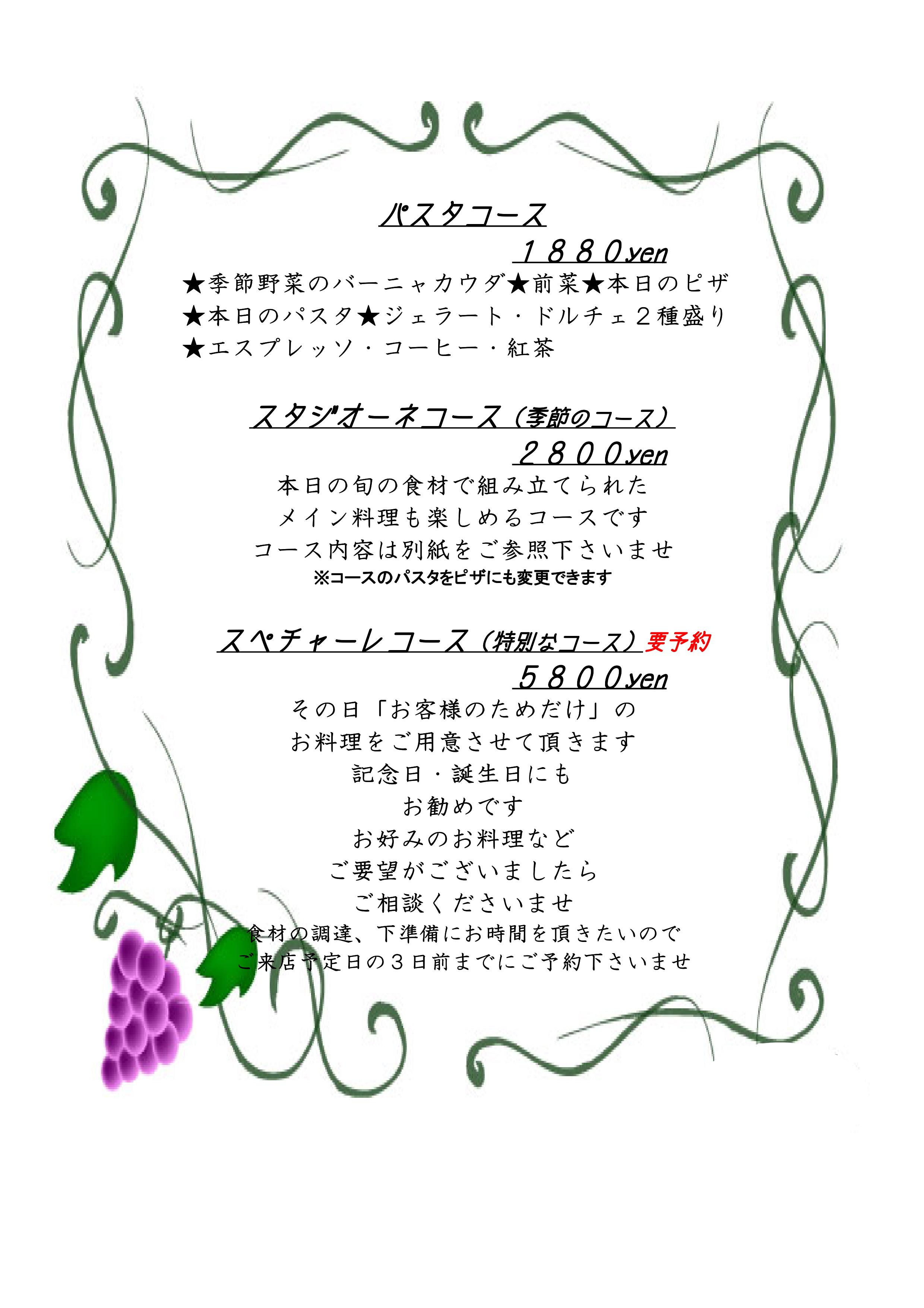 パスタコース

１８８0yen

★季節野菜のバーニャカウダ★前菜★本日のピザ
★本日のパスタ★ジェラート・ドルチェ２種盛り
★エスプレッソ・コーヒー・紅茶

スタジオーネコース（季節のコース）

２８００yen

本日の旬の食材で組み立てられた
メイン料理も楽しめるコースです
コース内容は別紙をご参照下さいませ
※コースのパスタをピザにも変更できます

スペチャーレコース（特別なコース）要予約

５８００yen

その日「お客様のためだけ」の
お料理をご用意させて頂きます
記念日・誕生日にも
お勧めです
お好みのお料理など
ご要望がございましたら
ご相談くださいませ
食材の調達、下準備にお時間を頂きたいので
ご来店予定日の３日前までにご予約下さいませ